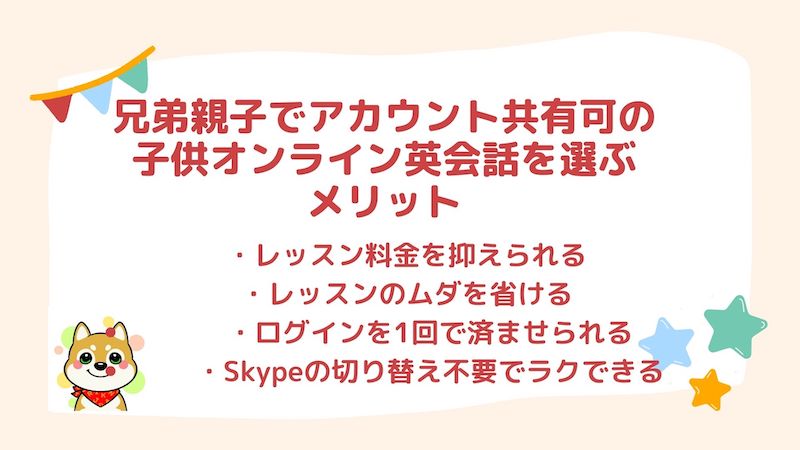 兄弟親子でアカウント共有可の子供オンライン英会話を選ぶメリット

・レッスン料金を抑えられる
・レッスンのムダを省ける
・ログインを1回で済ませられる
・Skypeの切り替え不要でラクできる